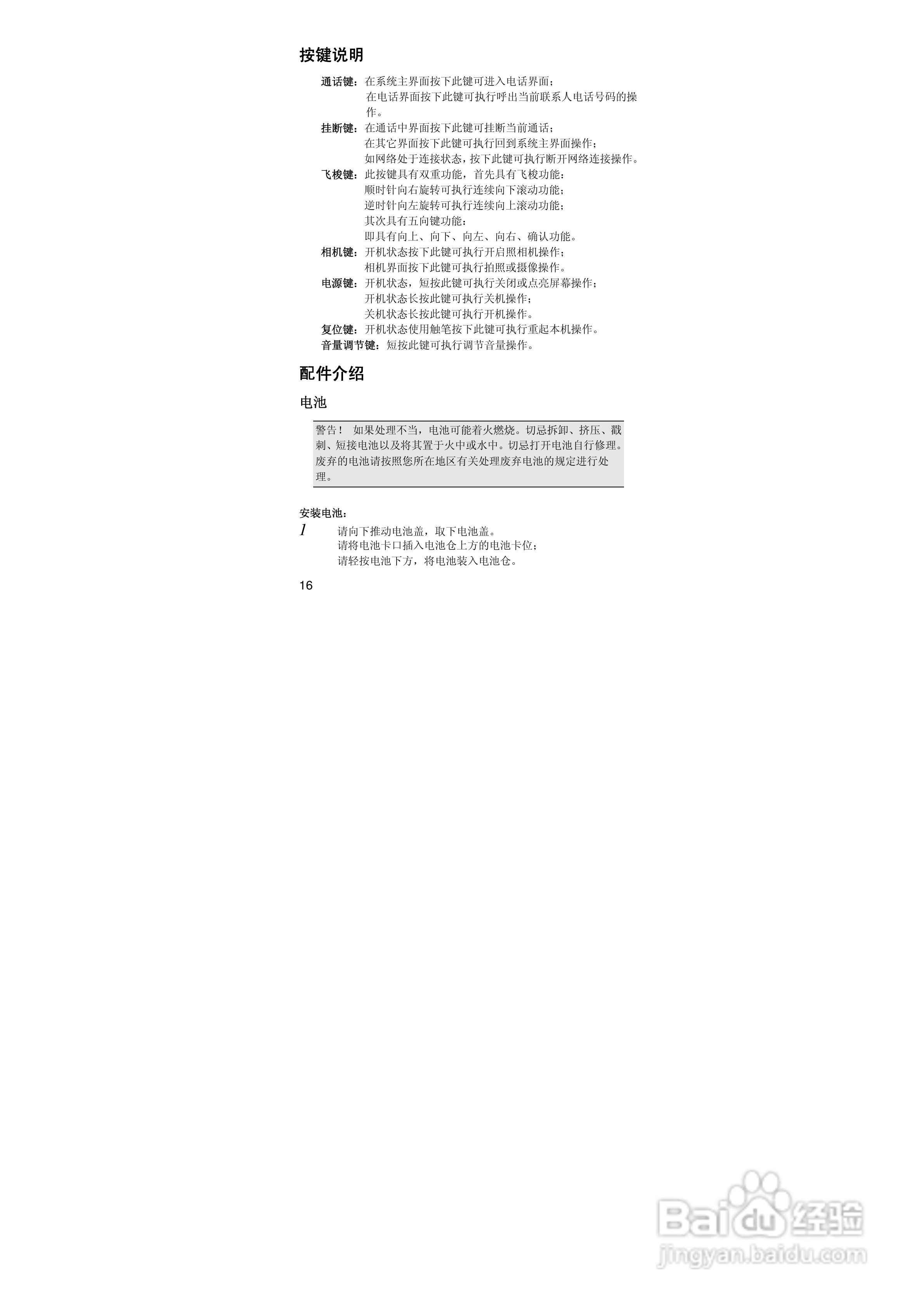 按键说明

通话键：在系统主界面按下此键可进入电话界面；
在电话界面按下此键可执行呼出当前联系人电话号码的操作。
挂断键：在通话中界面按下此键可挂断当前通话；
在其它界面按下此键可执行回到系统主界面操作；
如网络处于连接状态，按下此键可执行断开网络连接操作。
飞梭键：此按键具有双重功能，首先具有飞梭功能：
顺时针向右旋转可执行连续向下滚动功能；
逆时针向左旋转可执行连续向上滚动功能；
其次具有五向键功能：
即具有向上、向下、向左、向右、确认功能。
相机键：开机状态按下此键可执行开启照相机操作；
相机界面按下此键可执行拍照或摄像操作。
电源键：开机状态，短按此键可执行关闭或点亮屏幕操作；
开机状态长按此键可执行关机操作；
关机状态长按此键可执行开机操作。
复位键：开机状态使用触笔按下此键可执行重起本机操作。
音量调节键：短按此键可执行调节音量操作。

配件介绍

电池

警告！ 如果处理不当，电池可能着火燃烧。切忌拆卸、挤压、戳刺、短接电池以及将其置于火中或水中。切忌打开电池自行修理。废弃的电池请按照您所在地区有关处理废弃电池的规定进行处理。

安装电池：
1 请向下推动电池盖，取下电池盖。
请将电池卡口插入电池仓上方的电池卡位；
请轻按电池下方，将电池装入电池仓。

16

Baidu 经验
jingyan.baidu.com